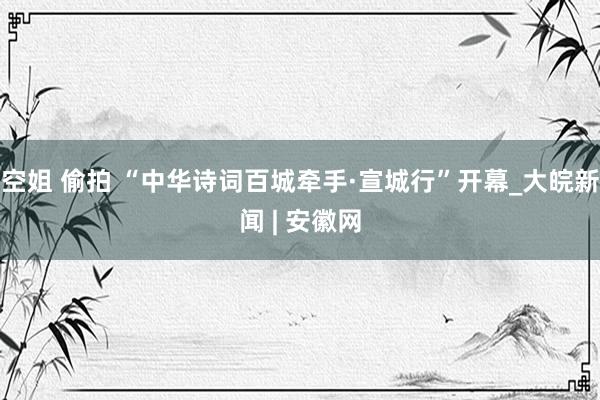 空姐 偷拍 “中华诗词百城牵手·宣城行”开幕_大皖新闻 | 安徽网